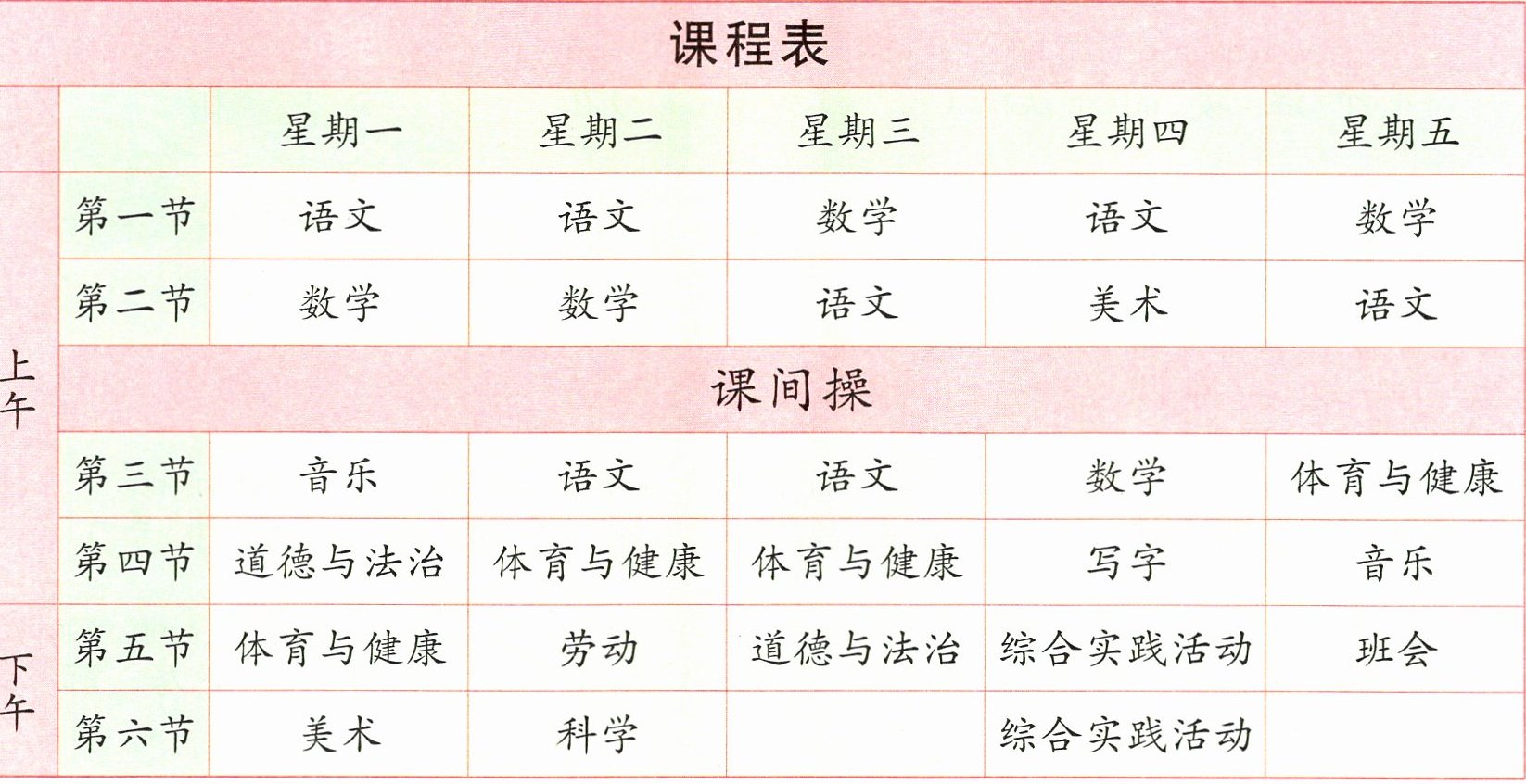 课程表

|  |  | 星期一 | 星期二 | 星期三 | 星期四 | 星期五 |
|---|---|---|---|---|---|---|
| 上午 | 第一节 | 语文 | 语文 | 数学 | 语文 | 数学 |
|  | 第二节 | 数学 | 数学 | 语文 | 美术 | 语文 |
|  | 课间操 |  |  |  |  |  |
|  | 第三节 | 音乐 | 语文 | 语文 | 数学 | 体育与健康 |
|  | 第四节 | 道德与法治 | 体育与健康 | 体育与健康 | 写字 | 音乐 |
| 下午 | 第五节 | 体育与健康 | 劳动 | 道德与法治 | 综合实践活动 | 班会 |
|  | 第六节 | 美术 | 科学 |  | 综合实践活动 |  |